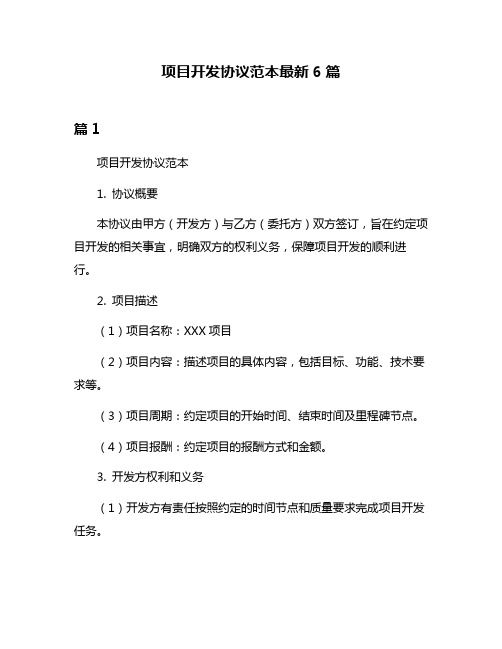 项目开发协议范本最新 6 篇

篇 1

项目开发协议范本

1. 协议概要

本协议由甲方（开发方）与乙方（委托方）双方签订，旨在约定项目开发的相关事宜，明确双方的权利义务，保障项目开发的顺利进行。

2. 项目描述

（1）项目名称：XXX 项目

（2）项目内容：描述项目的具体内容，包括目标、功能、技术要求等。

（3）项目周期：约定项目的开始时间、结束时间及里程碑节点。

（4）项目报酬：约定项目的报酬方式和金额。

3. 开发方权利和义务

（1）开发方有责任按照约定的时间节点和质量要求完成项目开发任务。